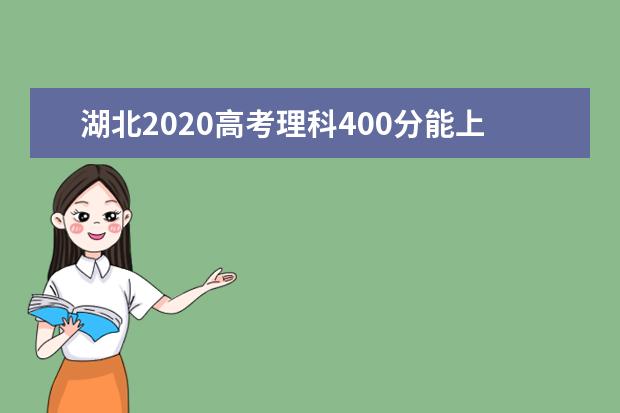 湖北2020高考理科400分能上